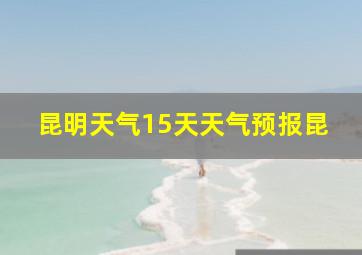 昆明天气15天天气预报昆